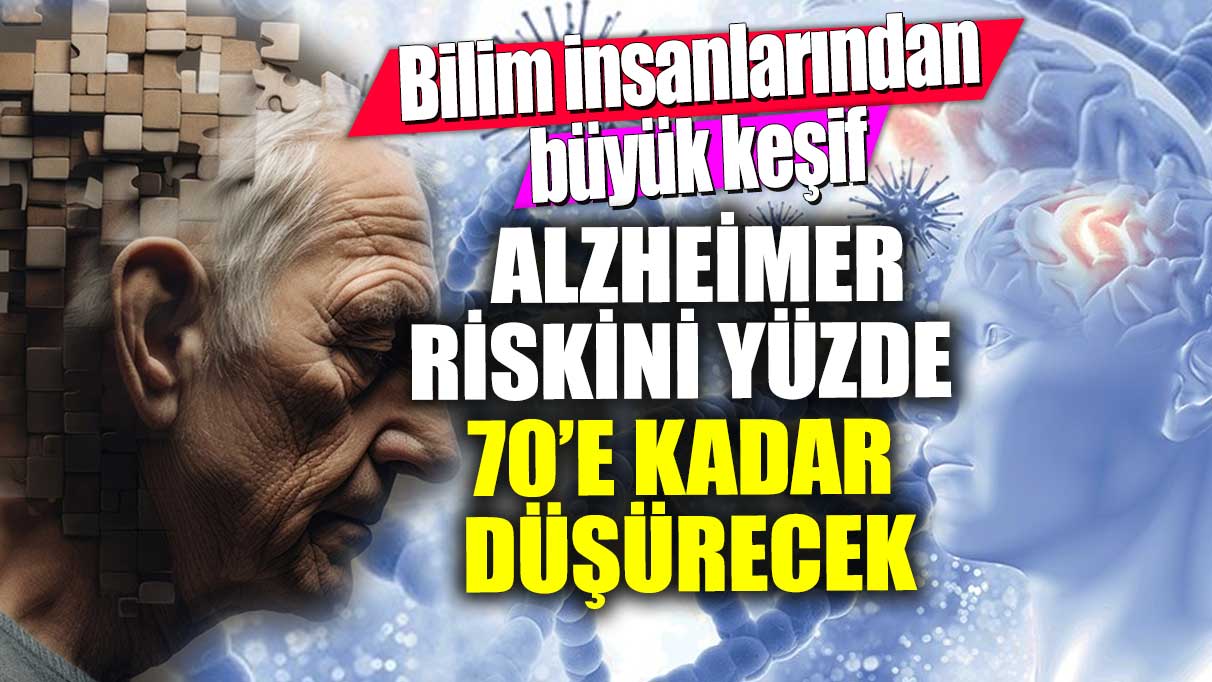 Bilim insanlarından büyük keşif

ALZHEİMER RİSKİNİ YÜZDE 70'E KADAR DÜŞÜRECEK